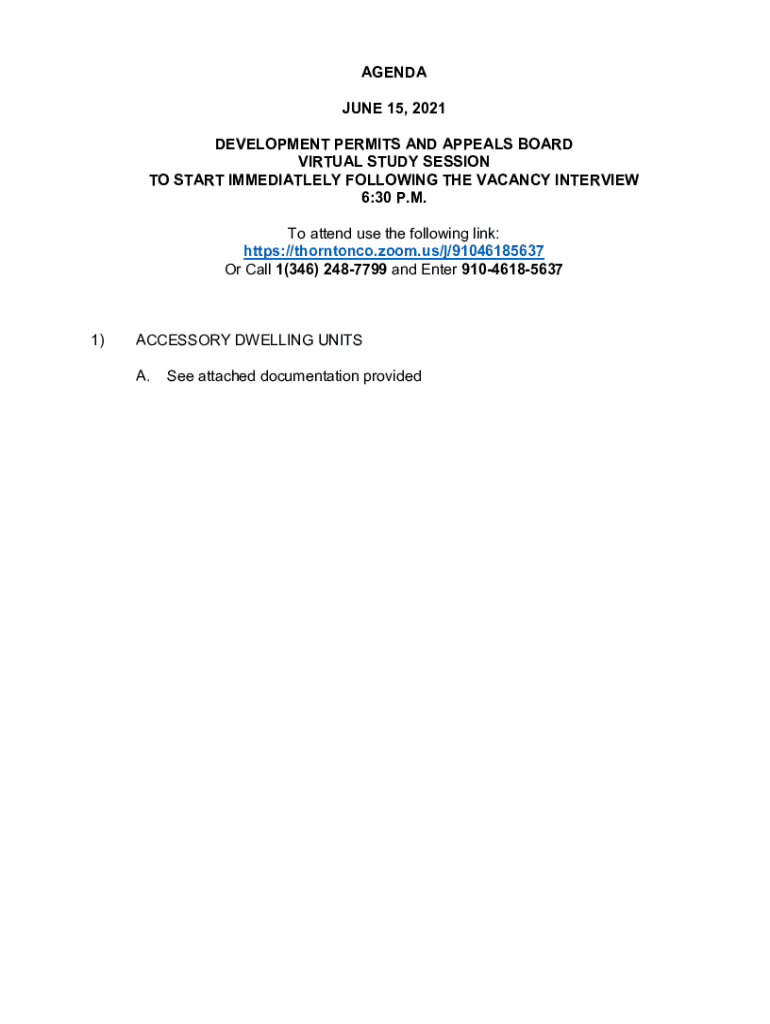 AGENDA

JUNE 15, 2021

DEVELOPMENT PERMITS AND APPEALS BOARD
VIRTUAL STUDY SESSION
TO START IMMEDIATLELY FOLLOWING THE VACANCY INTERVIEW
6:30 P.M.

To attend use the following link:
https://thorntonco.zoom.us/j/91046185637
Or Call 1(346) 248-7799 and Enter 910-4618-5637

1) ACCESSORY DWELLING UNITS

A. See attached documentation provided